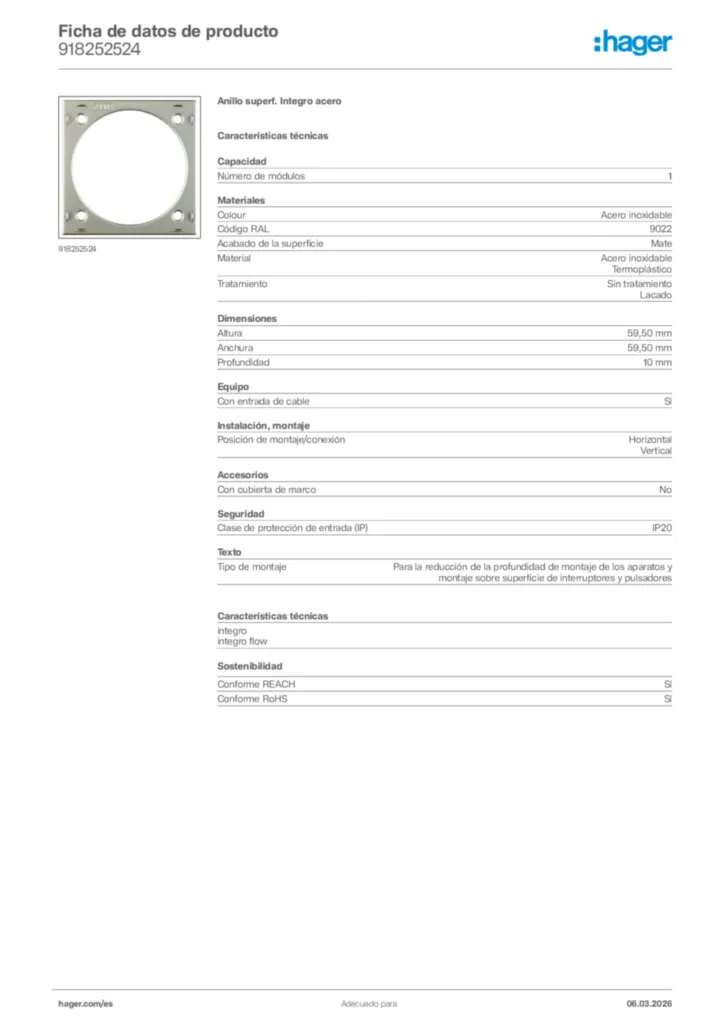 Ficha de datos de producto
918252524

:hager

918252524

Anillo superf. Integro acero

Características técnicas

Capacidad
Número de módulos 1

Materiales
Colour Acero inoxidable
Código RAL 9022
Acabado de la superficie Mate
Material Acero inoxidable
Termoplástico
Tratamiento Sin tratamiento
Lacado

Dimensiones
Altura 59,50 mm
Anchura 59,50 mm
Profundidad 10 mm

Equipo
Con entrada de cable Sí

Instalación, montaje
Posición de montaje/conexión Horizontal
Vertical

Accesorios
Con cubierta de marco No

Seguridad
Clase de protección de entrada (IP) IP20

Texto
Tipo de montaje Para la reducción de la profundidad de montaje de los aparatos y montaje sobre superficie de interruptores y pulsadores

Características técnicas
integro
integro flow

Sostenibilidad
Conforme REACH Sí
Conforme RoHS Sí

hager.com/es Adecuado para 06.03.2026